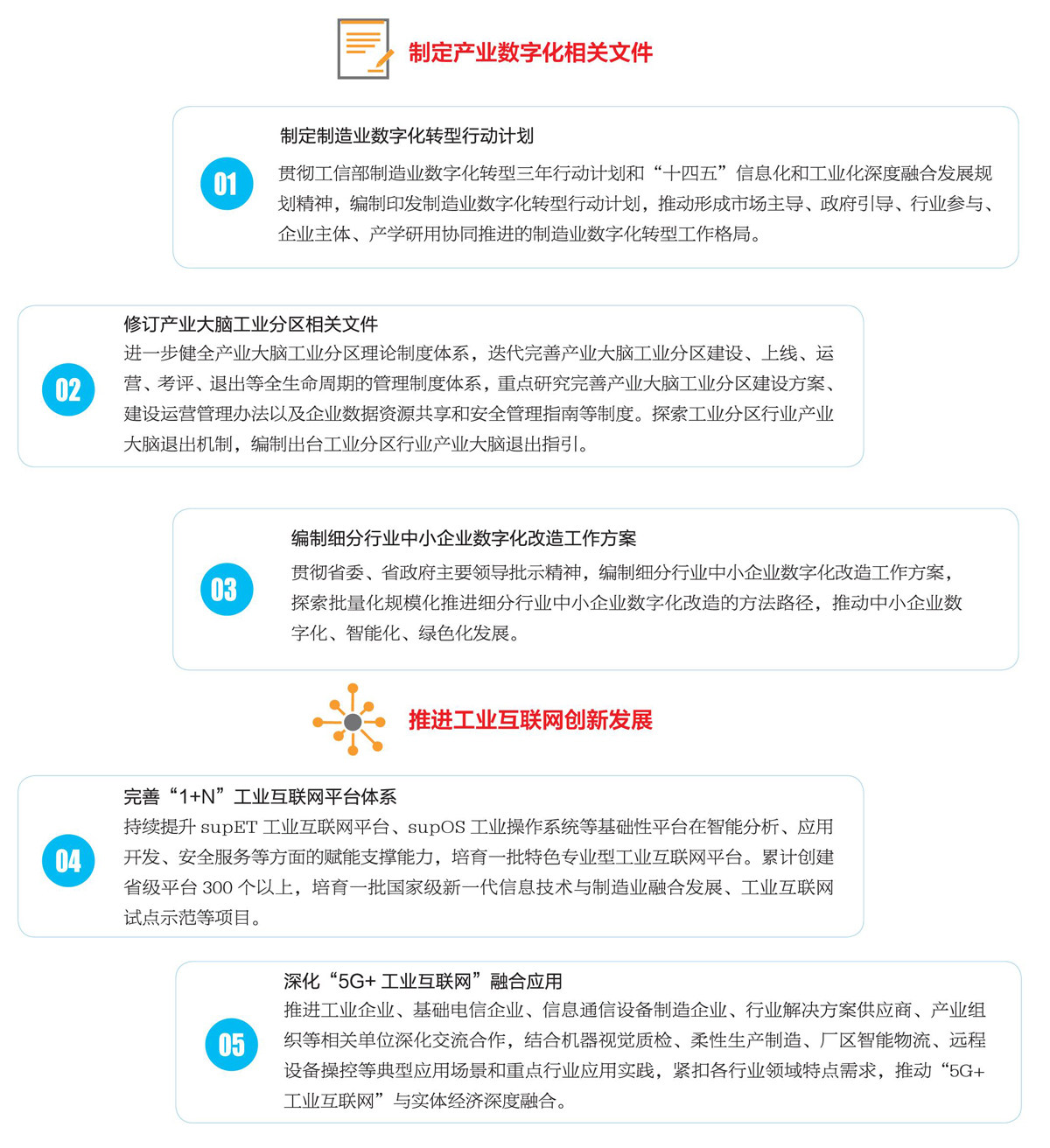 制定产业数字化相关文件

01

制定制造业数字化转型行动计划

贯彻工信部制造业数字化转型三年行动计划和“十四五”信息化和工业化深度融合发展规划精神，编制印发制造业数字化转型行动计划，推动形成市场主导、政府引导、行业参与、企业主体、产学研用协同推进的制造业数字化转型工作格局。

02

修订产业大脑工业分区相关文件

进一步健全产业大脑工业分区理论制度体系，迭代完善产业大脑工业分区建设、上线、运营、考评、退出等全生命周期的管理制度体系，重点研究完善产业大脑工业分区建设方案、建设运营管理办法以及企业数据资源共享和安全管理指南等制度。探索工业分区行业产业大脑退出机制，编制出台工业分区行业产业大脑退出指引。

03

编制细分行业中小企业数字化改造工作方案

贯彻省委、省政府主要领导批示精神，编制细分行业中小企业数字化改造工作方案，探索批量化规模化推进细分行业中小企业数字化改造的方法路径，推动中小企业数字化、智能化、绿色化发展。

推进工业互联网创新发展

04

完善“1+N”工业互联网平台体系

持续提升 supET 工业互联网平台、supOS 工业操作系统等基础性平台在智能分析、应用开发、安全服务等方面的赋能支撑能力，培育一批特色专业型工业互联网平台。累计创建省级平台 300 个以上，培育一批国家级新一代信息技术与制造业融合发展、工业互联网试点示范等项目。

05

深化“5G+ 工业互联网”融合应用

推进工业企业、基础电信企业、信息通信设备制造企业、行业解决方案供应商、产业组织等相关单位深化交流合作，结合机器视觉质检、柔性生产制造、厂区智能物流、远程设备操控等典型应用场景和重点行业应用实践，紧扣各行业领域特点需求，推动“5G+ 工业互联网”与实体经济深度融合。